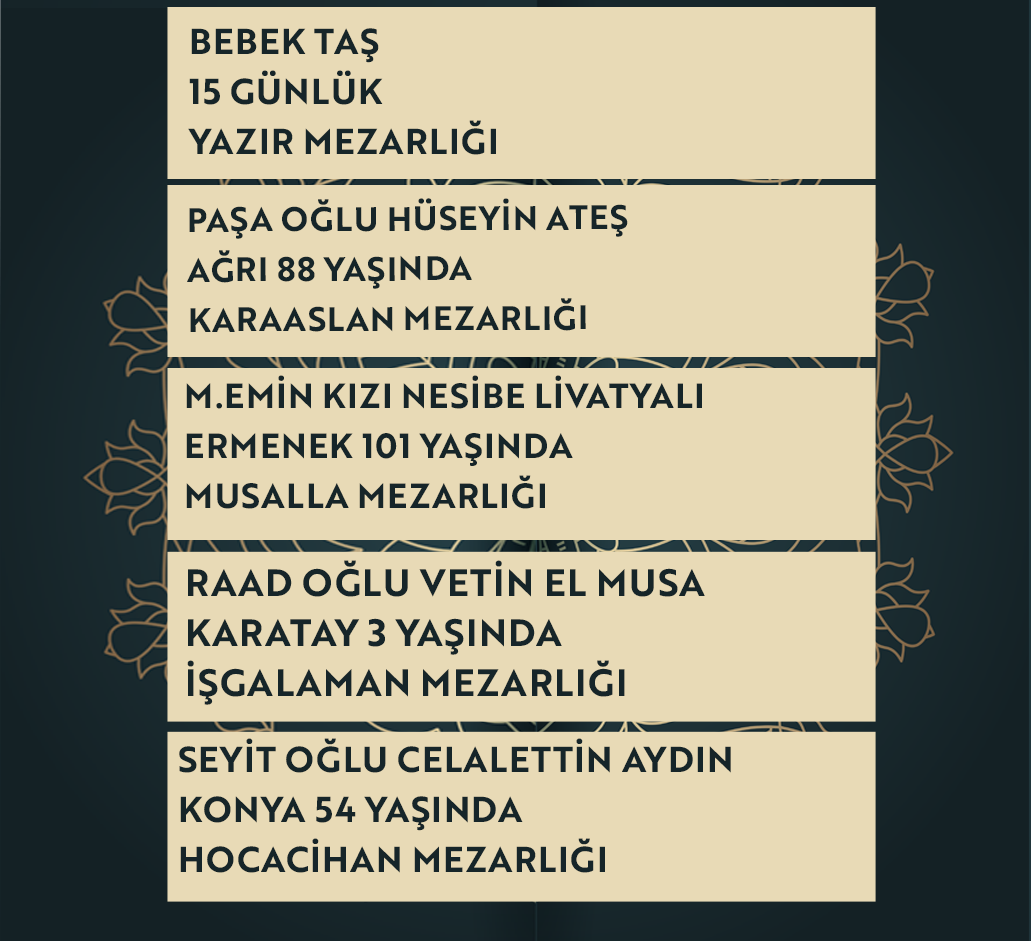 BEBEK TAŞ
15 GÜNLÜK
YAZIR MEZARLIĞI

PAŞA OĞLU HÜSEYİN ATEŞ
AĞRI 88 YAŞINDA
KARAASLAN MEZARLIĞI

M.EMİN KIZI NESİBE LİVATYALI
ERMENEK 101 YAŞINDA
MUSALLA MEZARLIĞI

RAAD OĞLU VETİN EL MUSA
KARATAY 3 YAŞINDA
İŞGALAMAN MEZARLIĞI

SEYİT OĞLU CELALETTİN AYDIN
KONYA 54 YAŞINDA
HOCACİHAN MEZARLIĞI